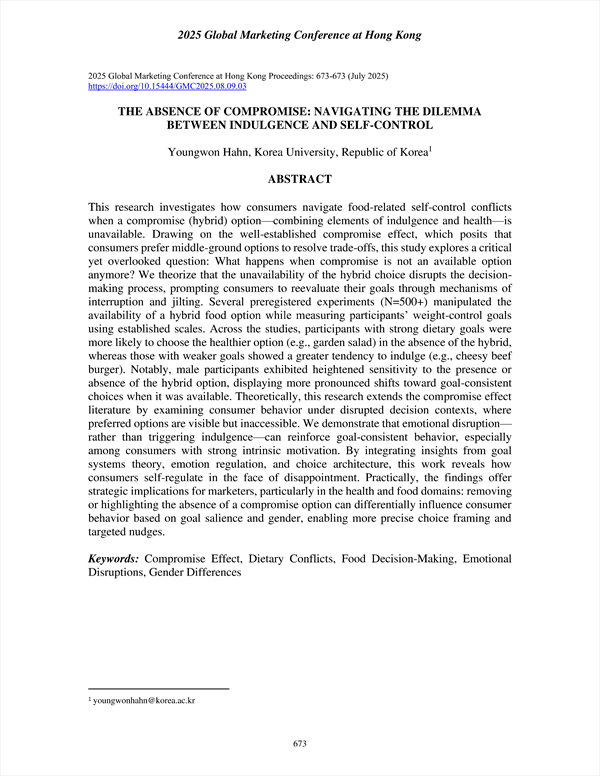 2025 Global Marketing Conference at Hong Kong

2025 Global Marketing Conference at Hong Kong Proceedings: 673-673 (July 2025)
https://doi.org/10.15444/GMC2025.08.09.03

THE ABSENCE OF COMPROMISE: NAVIGATING THE DILEMMA BETWEEN INDULGENCE AND SELF-CONTROL

Youngwon Hahn, Korea University, Republic of Korea$^1$

ABSTRACT

This research investigates how consumers navigate food-related self-control conflicts when a compromise (hybrid) option—combining elements of indulgence and health—is unavailable. Drawing on the well-established compromise effect, which posits that consumers prefer middle-ground options to resolve trade-offs, this study explores a critical yet overlooked question: What happens when compromise is not an available option anymore? We theorize that the unavailability of the hybrid choice disrupts the decision-making process, prompting consumers to reevaluate their goals through mechanisms of interruption and jilting. Several preregistered experiments (N=500+) manipulated the availability of a hybrid food option while measuring participants' weight-control goals using established scales. Across the studies, participants with strong dietary goals were more likely to choose the healthier option (e.g., garden salad) in the absence of the hybrid, whereas those with weaker goals showed a greater tendency to indulge (e.g., cheesy beef burger). Notably, male participants exhibited heightened sensitivity to the presence or absence of the hybrid option, displaying more pronounced shifts toward goal-consistent choices when it was available. Theoretically, this research extends the compromise effect literature by examining consumer behavior under disrupted decision contexts, where preferred options are visible but inaccessible. We demonstrate that emotional disruption—rather than triggering indulgence—can reinforce goal-consistent behavior, especially among consumers with strong intrinsic motivation. By integrating insights from goal systems theory, emotion regulation, and choice architecture, this work reveals how consumers self-regulate in the face of disappointment. Practically, the findings offer strategic implications for marketers, particularly in the health and food domains: removing or highlighting the absence of a compromise option can differentially influence consumer behavior based on goal salience and gender, enabling more precise choice framing and targeted nudges.

Keywords: Compromise Effect, Dietary Conflicts, Food Decision-Making, Emotional Disruptions, Gender Differences

$^1$ youngwonhahn@korea.ac.kr

673